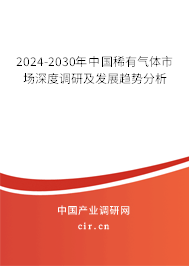 2024-2030年中国稀有气体市场深度调研及发展趋势分析

中国产业调研网

cir.cn